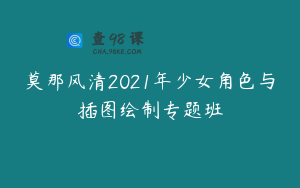 查98课
CHA.98KE.COM

莫那风清2021年少女角色与插图绘制专题班